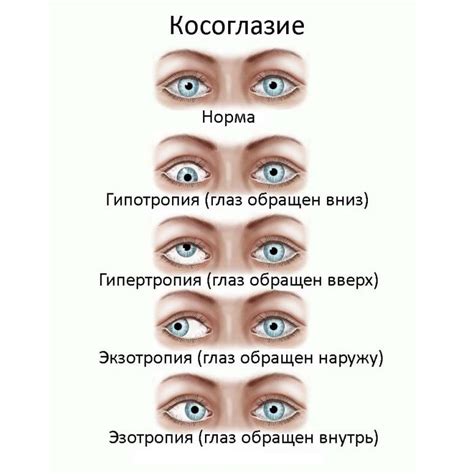 Косоглазие

Норма

Гипотропия (глаз обращен вниз)

Гипертропия (глаз обращен вверх)

Экзотропия (глаз обращен наружу)

Эзотропия (глаз обращен внутрь)